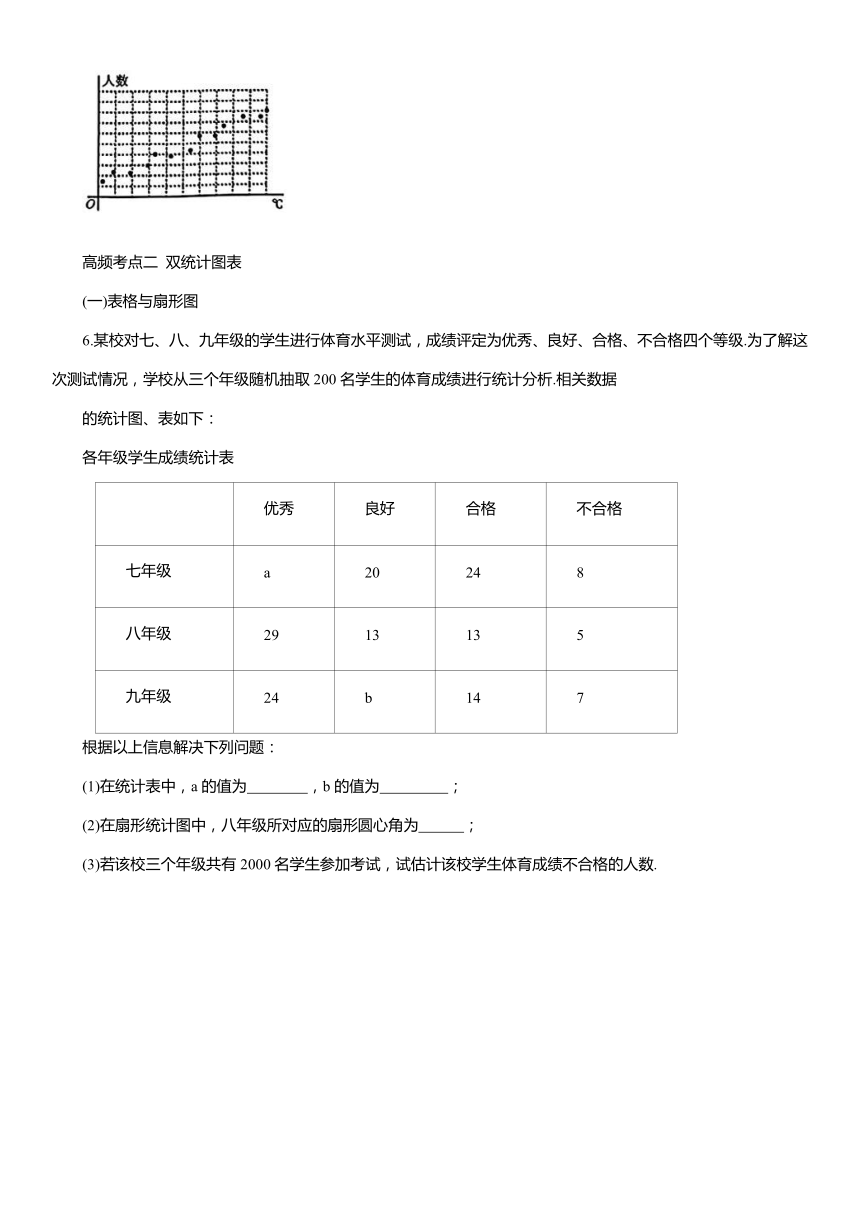 人数

O ℃

高频考点二 双统计图表

(一)表格与扇形图

6.某校对七、八、九年级的学生进行体育水平测试，成绩评定为优秀、良好、合格、不合格四个等级.为了解这次测试情况，学校从三个年级随机抽取 200 名学生的体育成绩进行统计分析.相关数据

的统计图、表如下：

各年级学生成绩统计表

| | 优秀 | 良好 | 合格 | 不合格 |
|---|---|---|---|---|
| 七年级 | a | 20 | 24 | 8 |
| 八年级 | 29 | 13 | 13 | 5 |
| 九年级 | 24 | b | 14 | 7 |

根据以上信息解决下列问题：

(1)在统计表中，a 的值为________，b 的值为_________；

(2)在扇形统计图中，八年级所对应的扇形圆心角为______；

(3)若该校三个年级共有 2000 名学生参加考试，试估计该校学生体育成绩不合格的人数.